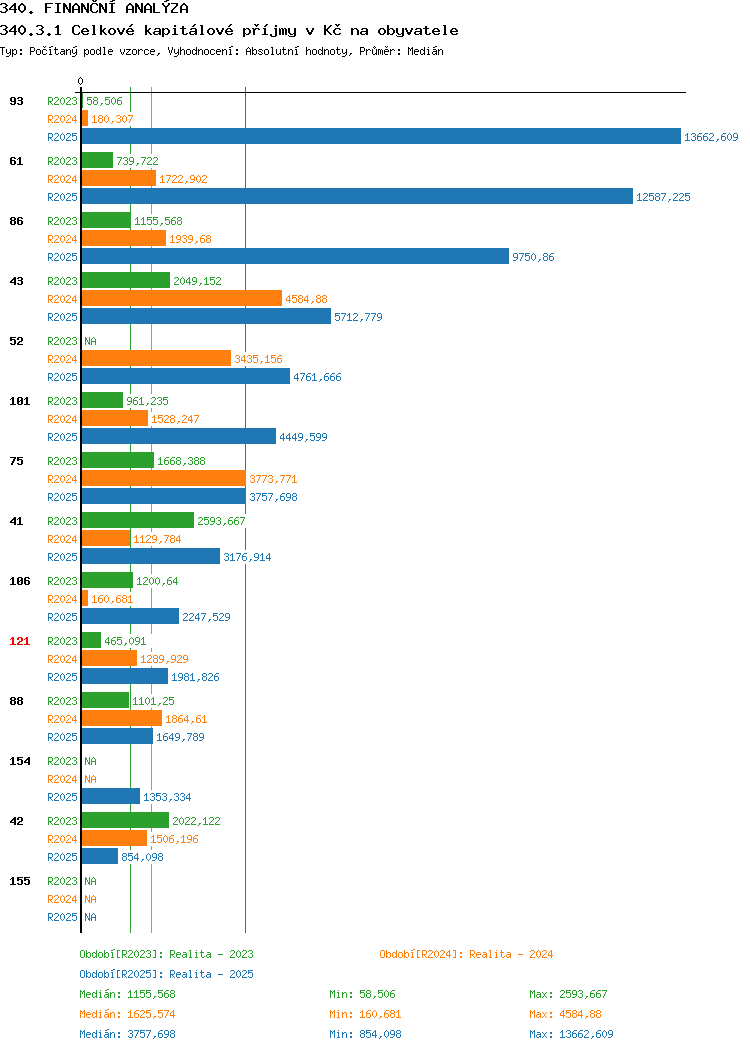 340. FINANČNÍ ANALÝZA
340.3.1 Celkové kapitálové příjmy v Kč na obyvatele
Typ: Počítaný podle vzorce, Vyhodnocení: Absolutní hodnoty, Průměr: Medián

0

93 R2023 58,506
R2024 180,307
R2025 13662,609

61 R2023 739,722
R2024 1722,902
R2025 12587,225

86 R2023 1155,568
R2024 1939,68
R2025 9750,86

43 R2023 2049,152
R2024 4584,88
R2025 5712,779

52 R2023 NA
R2024 3435,156
R2025 4761,666

101 R2023 961,235
R2024 1528,247
R2025 4449,599

75 R2023 1668,388
R2024 3773,771
R2025 3757,698

41 R2023 2593,667
R2024 1129,784
R2025 3176,914

106 R2023 1200,64
R2024 160,681
R2025 2247,529

121 R2023 465,091
R2024 1289,929
R2025 1981,826

88 R2023 1101,25
R2024 1864,61
R2025 1649,789

154 R2023 NA
R2024 NA
R2025 1353,334

42 R2023 2022,122
R2024 1506,196
R2025 854,098

155 R2023 NA
R2024 NA
R2025 NA

Období[R2023]: Realita - 2023
Období[R2024]: Realita - 2024
Období[R2025]: Realita - 2025

Medián: 1155,568 Min: 58,506 Max: 2593,667
Medián: 1625,574 Min: 160,681 Max: 4584,88
Medián: 3757,698 Min: 854,098 Max: 13662,609